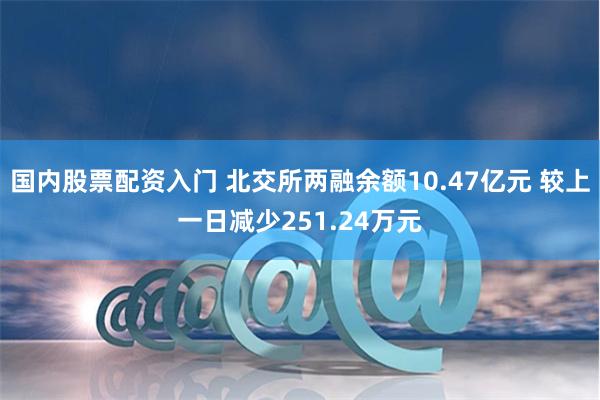 国内股票配资入门 北交所两融余额10.47亿元 较上一日减少251.24万元